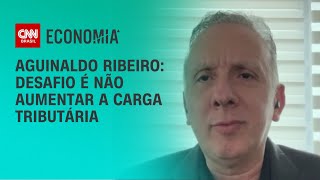 CNN BRASIL ECONOMIA

AGUINALDO RIBEIRO: DESAFIO É NÃO AUMENTAR A CARGA TRIBUTÁRIA